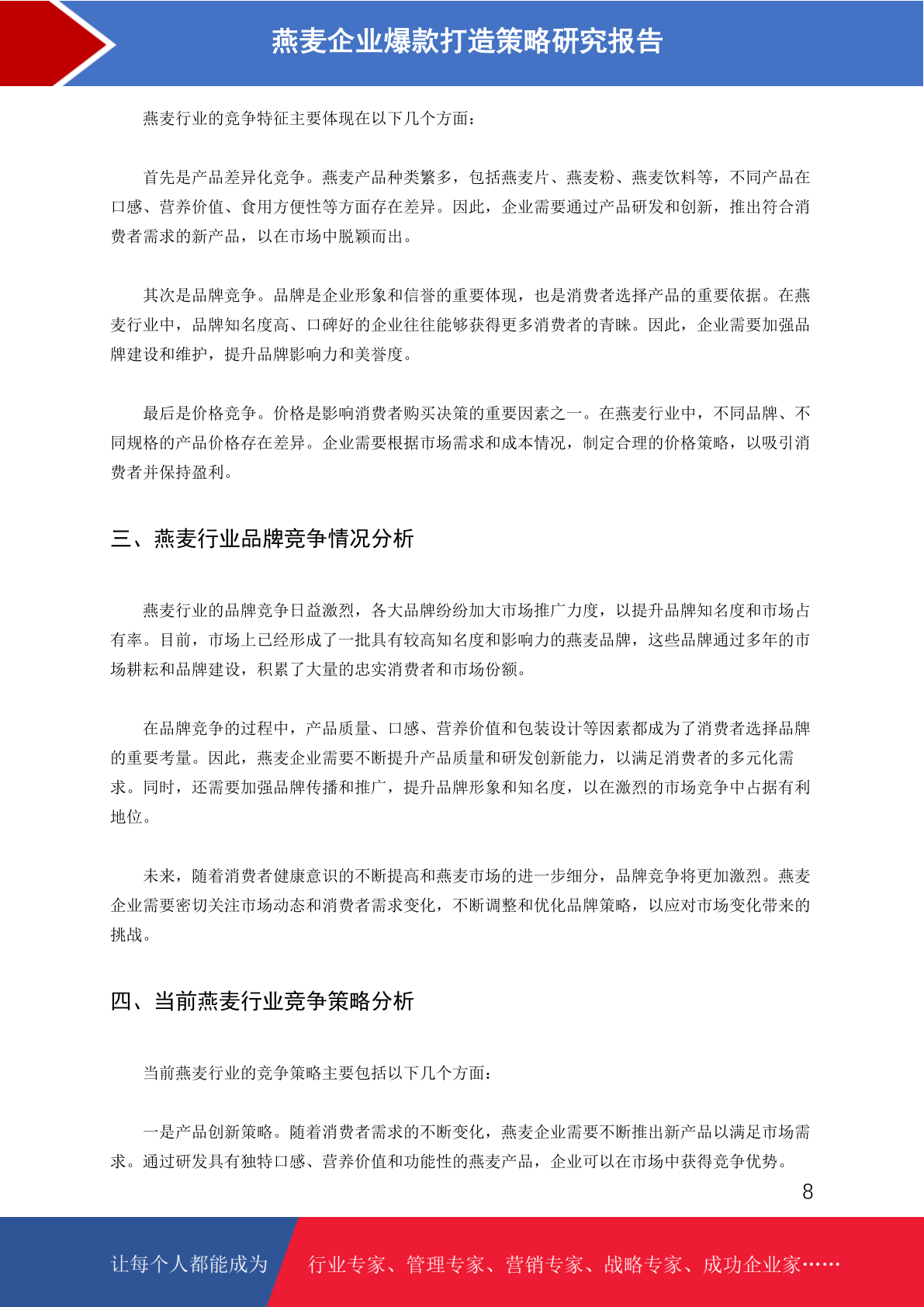 燕麦企业爆款打造策略研究报告

燕麦行业的竞争特征主要体现在以下几个方面：

首先是产品差异化竞争。燕麦产品种类繁多，包括燕麦片、燕麦粉、燕麦饮料等，不同产品在口感、营养价值、食用方便性等方面存在差异。因此，企业需要通过产品研发和创新，推出符合消费者需求的新产品，以在市场中脱颖而出。

其次是品牌竞争。品牌是企业形象和信誉的重要体现，也是消费者选择产品的重要依据。在燕麦行业中，品牌知名度高、口碑好的企业往往能够获得更多消费者的青睐。因此，企业需要加强品牌建设和维护，提升品牌影响力和美誉度。

最后是价格竞争。价格是影响消费者购买决策的重要因素之一。在燕麦行业中，不同品牌、不同规格的产品价格存在差异。企业需要根据市场需求和成本情况，制定合理的价格策略，以吸引消费者并保持盈利。

三、燕麦行业品牌竞争情况分析

燕麦行业的品牌竞争日益激烈，各大品牌纷纷加大市场推广力度，以提升品牌知名度和市场占有率。目前，市场上已经形成了一批具有较高知名度和影响力的燕麦品牌，这些品牌通过多年的市场耕耘和品牌建设，积累了大量的忠实消费者和市场份额。

在品牌竞争的过程中，产品质量、口感、营养价值和包装设计等因素都成为了消费者选择品牌的重要考量。因此，燕麦企业需要不断提升产品质量和研发创新能力，以满足消费者的多元化需求。同时，还需要加强品牌传播和推广，提升品牌形象和知名度，以在激烈的市场竞争中占据有利地位。

未来，随着消费者健康意识的不断提高和燕麦市场的进一步细分，品牌竞争将更加激烈。燕麦企业需要密切关注市场动态和消费者需求变化，不断调整和优化品牌策略，以应对市场变化带来的挑战。

四、当前燕麦行业竞争策略分析

当前燕麦行业的竞争策略主要包括以下几个方面：

一是产品创新策略。随着消费者需求的不断变化，燕麦企业需要不断推出新产品以满足市场需求。通过研发具有独特口感、营养价值和功能性的燕麦产品，企业可以在市场中获得竞争优势。

8

让每个人都能成为 行业专家、管理专家、营销专家、战略专家、成功企业家……